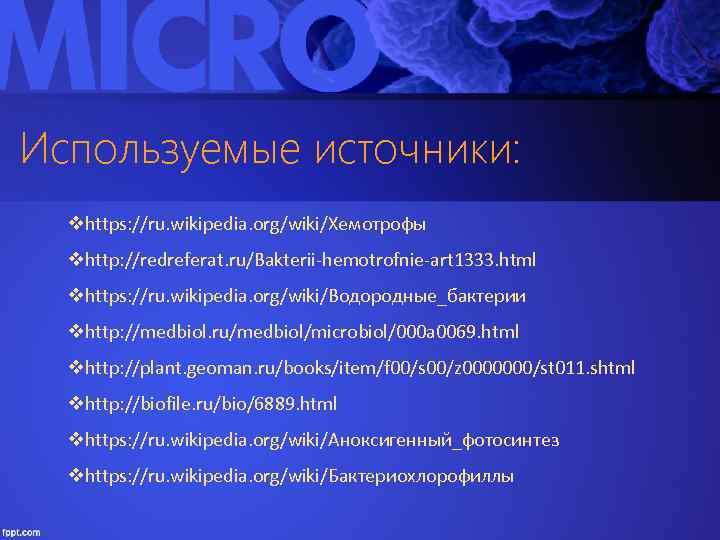 MICRO

Используемые источники:

❖https://ru.wikipedia.org/wiki/Хемотрофы
❖http://redreferat.ru/Bakterii-hemotrofnie-art1333.html
❖https://ru.wikipedia.org/wiki/Водородные_бактерии
❖http://medbiol.ru/medbiol/microbiol/000a0069.html
❖http://plant.geoman.ru/books/item/f00/s00/z0000000/st011.shtml
❖http://biofile.ru/bio/6889.html
❖https://ru.wikipedia.org/wiki/Аноксигенный_фотосинтез
❖https://ru.wikipedia.org/wiki/Бактериохлорофиллы

fppt.com